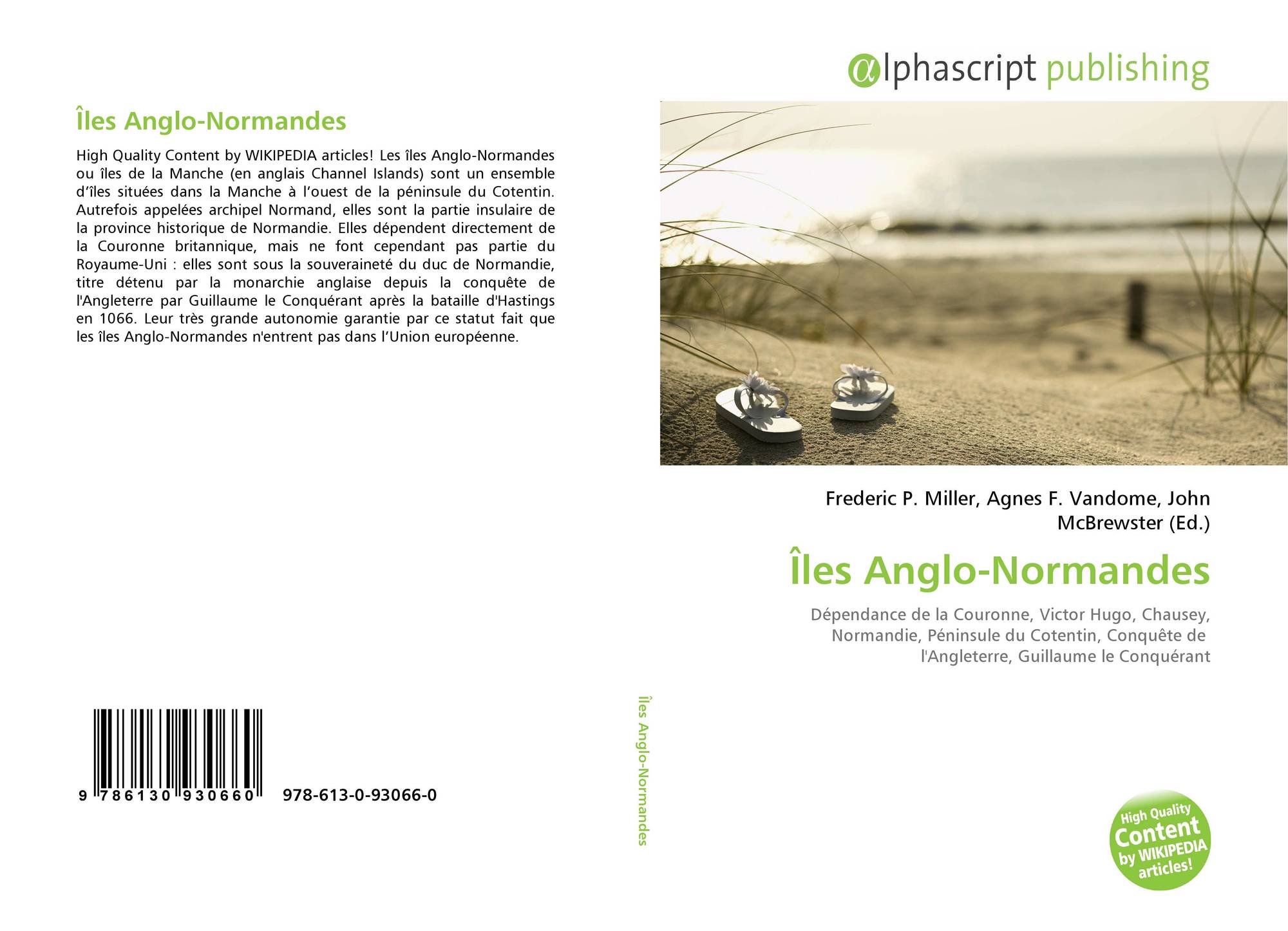 Îles Anglo-Normandes

High Quality Content by WIKIPEDIA articles! Les îles Anglo-Normandes ou îles de la Manche (en anglais Channel Islands) sont un ensemble d'îles situées dans la Manche à l'ouest de la péninsule du Cotentin. Autrefois appelées archipel Normand, elles sont la partie insulaire de la province historique de Normandie. Elles dépendent directement de la Couronne britannique, mais ne font cependant pas partie du Royaume-Uni : elles sont sous la souveraineté du duc de Normandie, titre détenu par la monarchie anglaise depuis la conquête de l'Angleterre par Guillaume le Conquérant après la bataille d'Hastings en 1066. Leur très grande autonomie garantie par ce statut fait que les îles Anglo-Normandes n'entrent pas dans l'Union européenne.

9 786130 930660 978-613-0-93066-0

Îles Anglo-Normandes

αlphascript publishing

Frederic P. Miller, Agnes F. Vandome, John McBrewster (Ed.)

Îles Anglo-Normandes

Dépendance de la Couronne, Victor Hugo, Chausey, Normandie, Péninsule du Cotentin, Conquête de l'Angleterre, Guillaume le Conquérant

High Quality Content by WIKIPEDIA articles!